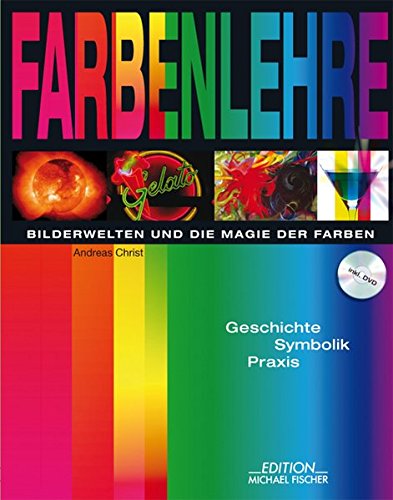 FARBENLEHRE

Gelato

BILDERWELTEN UND DIE MAGIE DER FARBEN

Andreas Christ

inkl. DVD

Geschichte
Symbolik
Praxis

EDITION
MICHAEL FISCHER